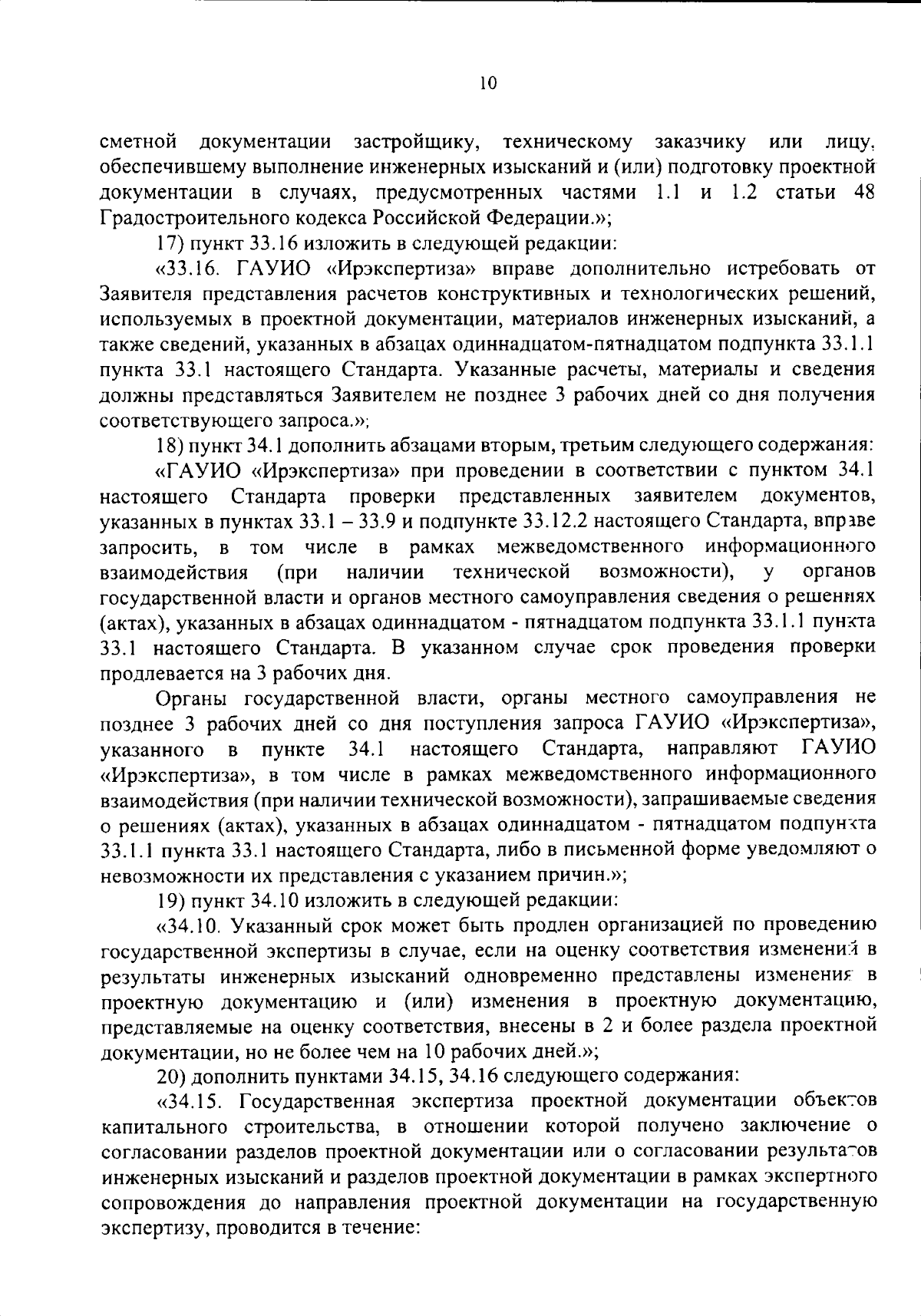 10

сметной документации застройщику, техническому заказчику или лицу, обеспечившему выполнение инженерных изысканий и (или) подготовку проектной документации в случаях, предусмотренных частями 1.1 и 1.2 статьи 48 Градостроительного кодекса Российской Федерации.»;

17) пункт 33.16 изложить в следующей редакции:

«33.16. ГАУИО «Ирэкспертиза» вправе дополнительно истребовать от Заявителя представления расчетов конструктивных и технологических решений, используемых в проектной документации, материалов инженерных изысканий, а также сведений, указанных в абзацах одиннадцатом-пятнадцатом подпункта 33.1.1 пункта 33.1 настоящего Стандарта. Указанные расчеты, материалы и сведения должны представляться Заявителем не позднее 3 рабочих дней со дня получения соответствующего запроса.»;

18) пункт 34.1 дополнить абзацами вторым, третьим следующего содержания:

«ГАУИО «Ирэкспертиза» при проведении в соответствии с пунктом 34.1 настоящего Стандарта проверки представленных заявителем документов, указанных в пунктах 33.1 – 33.9 и подпункте 33.12.2 настоящего Стандарта, вправе запросить, в том числе в рамках межведомственного информационного взаимодействия (при наличии технической возможности), у органов государственной власти и органов местного самоуправления сведения о решениях (актах), указанных в абзацах одиннадцатом - пятнадцатом подпункта 33.1.1 пункта 33.1 настоящего Стандарта. В указанном случае срок проведения проверки продлевается на 3 рабочих дня.

Органы государственной власти, органы местного самоуправления не позднее 3 рабочих дней со дня поступления запроса ГАУИО «Ирэкспертиза», указанного в пункте 34.1 настоящего Стандарта, направляют ГАУИО «Ирэкспертиза», в том числе в рамках межведомственного информационного взаимодействия (при наличии технической возможности), запрашиваемые сведения о решениях (актах), указанных в абзацах одиннадцатом - пятнадцатом подпункта 33.1.1 пункта 33.1 настоящего Стандарта, либо в письменной форме уведомляют о невозможности их представления с указанием причин.»;

19) пункт 34.10 изложить в следующей редакции:

«34.10. Указанный срок может быть продлен организацией по проведению государственной экспертизы в случае, если на оценку соответствия изменений в результаты инженерных изысканий одновременно представлены изменения в проектную документацию и (или) изменения в проектную документацию, представляемые на оценку соответствия, внесены в 2 и более раздела проектной документации, но не более чем на 10 рабочих дней.»;

20) дополнить пунктами 34.15, 34.16 следующего содержания:

«34.15. Государственная экспертиза проектной документации объектов капитального строительства, в отношении которой получено заключение о согласовании разделов проектной документации или о согласовании результатов инженерных изысканий и разделов проектной документации в рамках экспертного сопровождения до направления проектной документации на государственную экспертизу, проводится в течение: